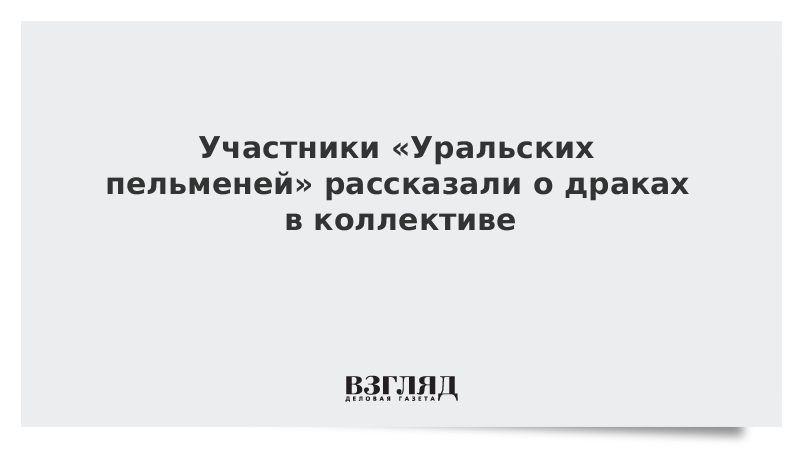 Участники «Уральских пельменей» рассказали о драках в коллективе

ВЗГЛЯД
ДЕЛОВАЯ ГАЗЕТА